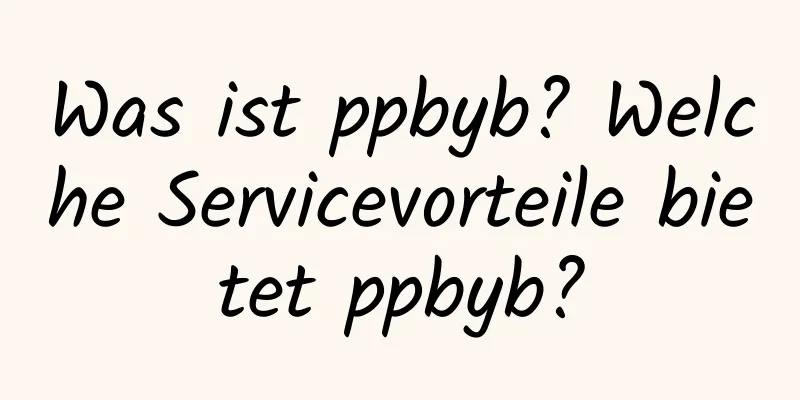 Was ist ppbyb? Welche Servicevorteile bietet ppbyb?